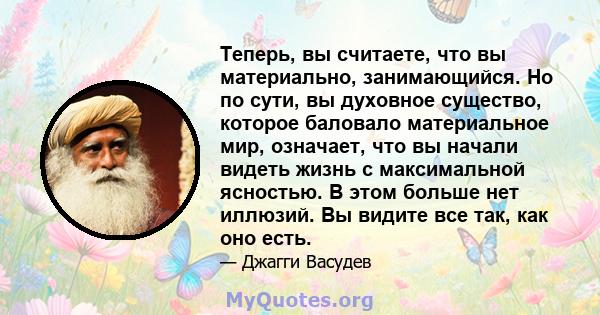 Теперь, вы считаете, что вы материально, занимающийся. Но по сути, вы духовное существо, которое баловало материальное мир, означает, что вы начали видеть жизнь с максимальной ясностью. В этом больше нет иллюзий. Вы видите все так, как оно есть.

— Джагги Васудев

MyQuotes.org